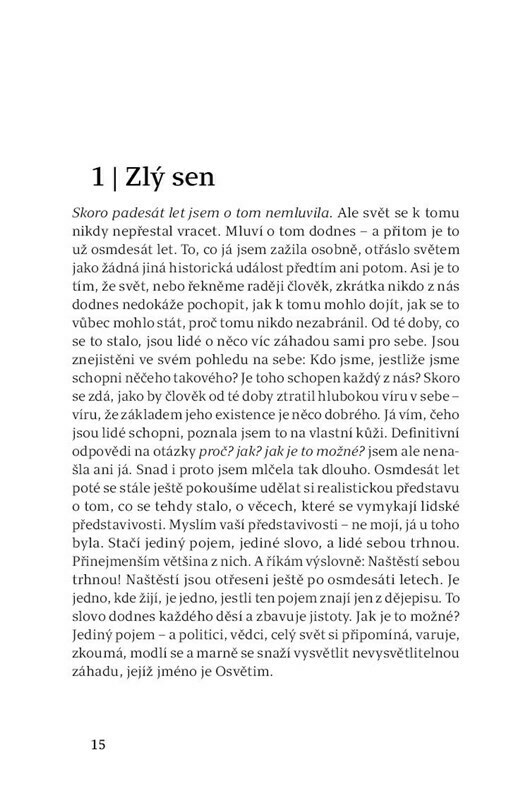 1 | Zlý sen

Skoro padesát let jsem o tom nemluvila. Ale svět se k tomu nikdy nepřestal vracet. Mluví o tom dodnes – a přitom je to už osmdesát let. To, co já jsem zažila osobně, otřáslo světem jako žádná jiná historická událost předtím ani potom. Asi je to tím, že svět, nebo řekněme raději člověk, zkrátka nikdo z nás dodnes nedokáže pochopit, jak k tomu mohlo dojít, jak se to vůbec mohlo stát, proč tomu nikdo nezabránil. Od té doby, co se to stalo, jsou lidé o něco víc záhadou sami pro sebe. Jsou znejistěni ve svém pohledu na sebe: Kdo jsme, jestliže jsme schopni něčeho takového? Je toho schopen každý z nás? Skoro se zdá, jako by člověk od té doby ztratil hlubokou víru v sebe – víru, že základem jeho existence je něco dobrého. Já vím, čeho jsou lidé schopni, poznala jsem to na vlastní kůži. Definitivní odpovědi na otázky proč? jak? jak je to možné? jsem ale nenašla ani já. Snad i proto jsem mlčela tak dlouho. Osmdesát let poté se stále ještě pokoušíme udělat si realistickou představu o tom, co se tehdy stalo, o věcech, které se vymykají lidské představivosti. Myslím vaší představivosti – ne mojí, já u toho byla. Stačí jediný pojem, jediné slovo, a lidé sebou trhnou. Přinejmenším většina z nich. A říkám výslovně: Naštěstí sebou trhnou! Naštěstí jsou otřeseni ještě po osmdesáti letech. Je jedno, kde žijí, je jedno, jestli ten pojem znají jen z dějepisu. To slovo dodnes každého děsí a zbavuje jistoty. Jak je to možné? Jediný pojem – a politici, vědci, celý svět si připomíná, varuje, zkoumá, modlí se a marně se snaží vysvětlit nevysvětlitelnou záhadu, jejíž jméno je Osvětim.

15